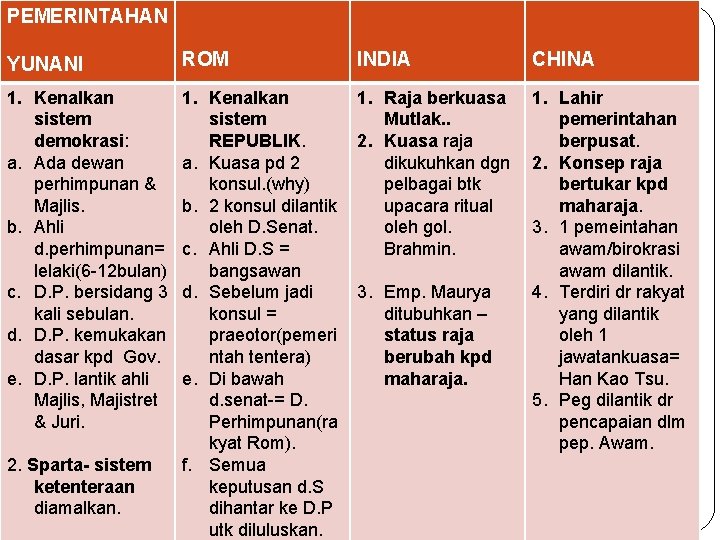 | PEMERINTAHAN YUNANI | ROM | INDIA | CHINA |
|---|---|---|---|
| 1. Kenalkan sistem demokrasi: a. Ada dewan perhimpunan & Majlis. b. Ahli d.perhimpunan= lelaki(6-12bulan) c. D.P. bersidang 3 kali sebulan. d. D.P. kemukakan dasar kpd Gov. e. D.P. lantik ahli Majlis, Majistret & Juri. 2. Sparta- sistem ketenteraan diamalkan. | 1. Kenalkan sistem REPUBLIK. a. Kuasa pd 2 konsul.(why) b. 2 konsul dilantik oleh D.Senat. c. Ahli D.S = bangsawan d. Sebelum jadi konsul = praeotor(pemerintah tentera) e. Di bawah d.senat-= D. Perhimpunan(rakyat Rom). f. Semua keputusan d.S dihantar ke D.P utk diluluskan. | 1. Raja berkuasa Mutlak.. 2. Kuasa raja dikukuhkan dgn pelbagai btk upacara ritual oleh gol. Brahmin. 3. Emp. Maurya ditubuhkan – status raja berubah kpd maharaja. | 1. Lahir pemerintahan berpusat. 2. Konsep raja bertukar kpd maharaja. 3. 1 pemeintahan awam/birokrasi awam dilantik. 4. Terdiri dr rakyat yang dilantik oleh 1 jawatankuasa= Han Kao Tsu. 5. Peg dilantik dr pencapaian dlm pep. Awam. |